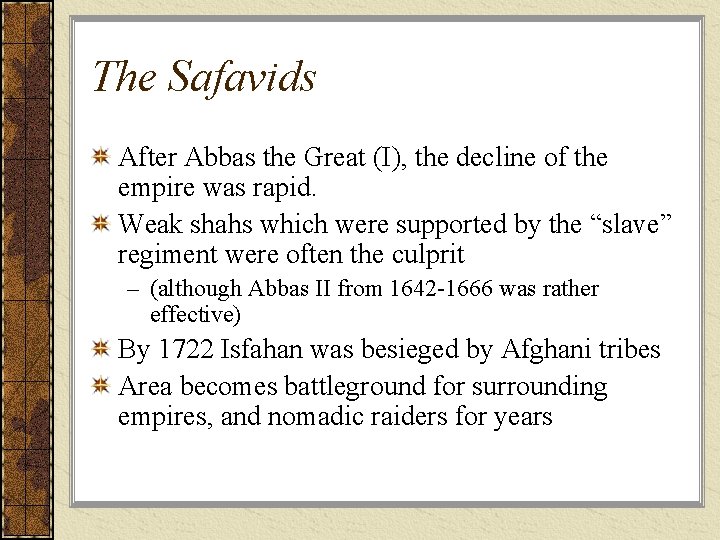 The Safavids

After Abbas the Great (I), the decline of the empire was rapid.

Weak shahs which were supported by the “slave” regiment were often the culprit

– (although Abbas II from 1642-1666 was rather effective)

By 1722 Isfahan was besieged by Afghani tribes

Area becomes battleground for surrounding empires, and nomadic raiders for years